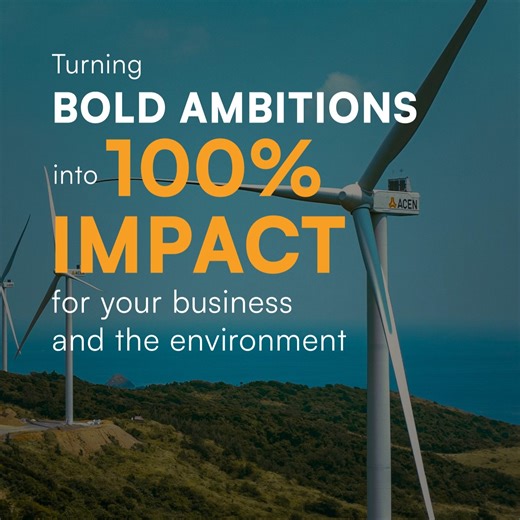 Turning
BOLD AMBITIONS
into 100%
IMPACT
for your business
and the environment

ACEN